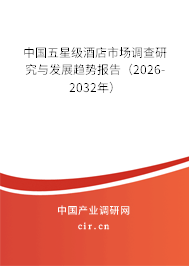 中国五星级酒店市场调查研究与发展趋势报告（2026-2032年）

中国产业调研网
cir.cn